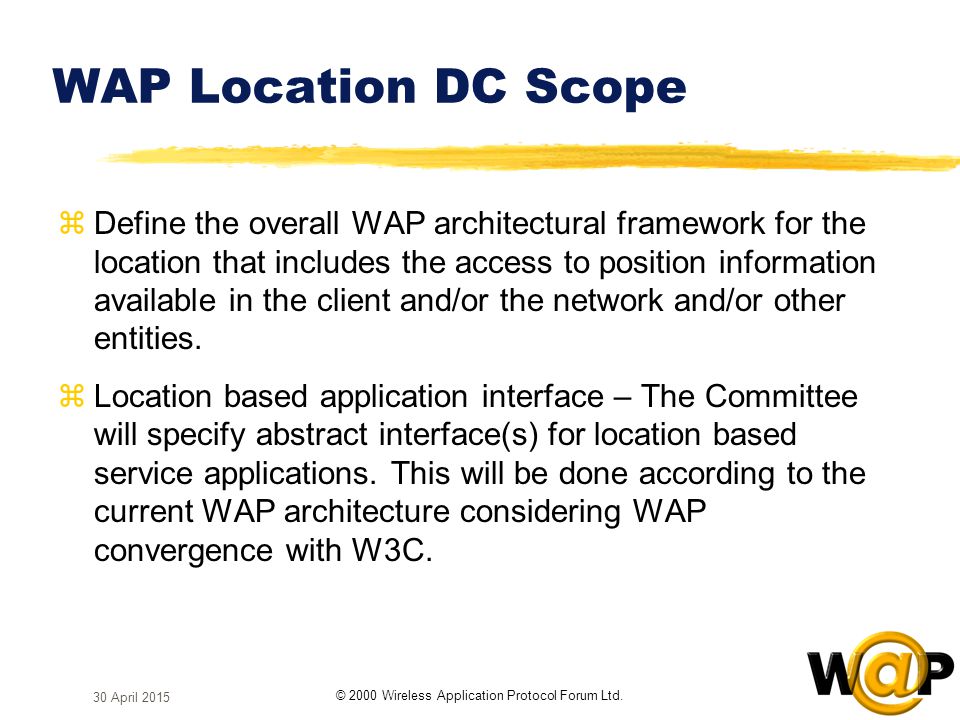 WAP Location DC Scope

⌘ Define the overall WAP architectural framework for the location that includes the access to position information available in the client and/or the network and/or other entities.

⌘ Location based application interface – The Committee will specify abstract interface(s) for location based service applications. This will be done according to the current WAP architecture considering WAP convergence with W3C.

30 April 2015

© 2000 Wireless Application Protocol Forum Ltd.

W@P